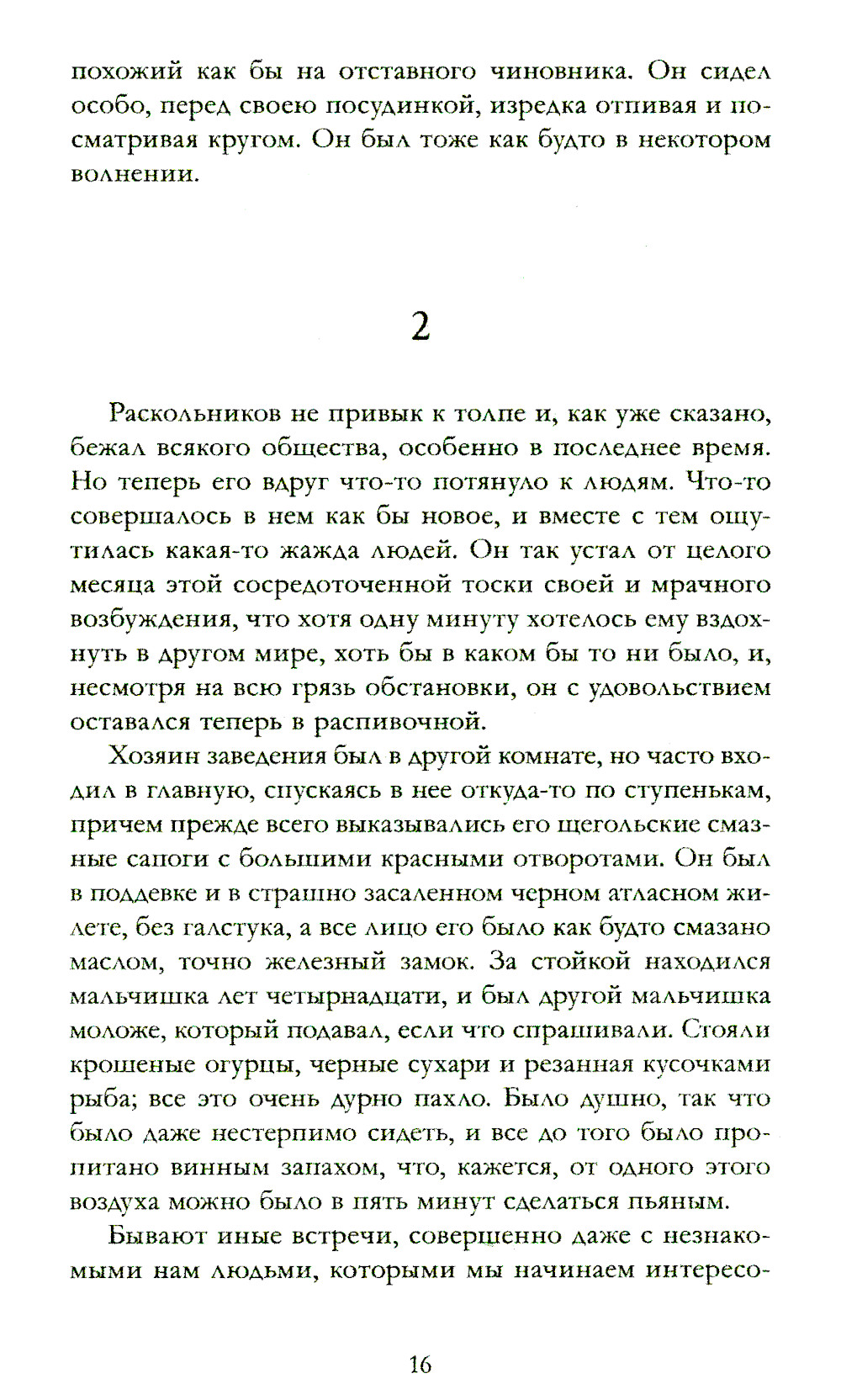 похожий как бы на отставного чиновника. Он сидел особо, перед своею посудинкой, изредка отпивая и посматривая кругом. Он был тоже как будто в некотором волнении.

2

Раскольников не привык к толпе и, как уже сказано, бежал всякого общества, особенно в последнее время. Но теперь его вдруг что-то потянуло к людям. Что-то совершалось в нем как бы новое, и вместе с тем ощутилась какая-то жажда людей. Он так устал от целого месяца этой сосредоточенной тоски своей и мрачного возбуждения, что хотя одну минуту хотелось ему вздохнуть в другом мире, хоть бы в каком бы то ни было, и, несмотря на всю грязь обстановки, он с удовольствием оставался теперь в распивочной.

Хозяин заведения был в другой комнате, но часто входил в главную, спускаясь в нее откуда-то по ступенькам, причем прежде всего выказывались его щегольские смазные сапоги с большими красными отворотами. Он был в поддевке и в страшно засаленном черном атласном жилете, без галстука, а все лицо его было как будто смазано маслом, точно железный замок. За стойкой находился мальчишка лет четырнадцати, и был другой мальчишка моложе, который подавал, если что спрашивали. Стояли крошеные огурцы, черные сухари и резанная кусочками рыба; все это очень дурно пахло. Было душно, так что было даже нестерпимо сидеть, и все до того было пропитано винным запахом, что, кажется, от одного этого воздуха можно было в пять минут сделаться пьяным.

Бывают иные встречи, совершенно даже с незнакомыми нам людьми, которыми мы начинаем интересо-

16